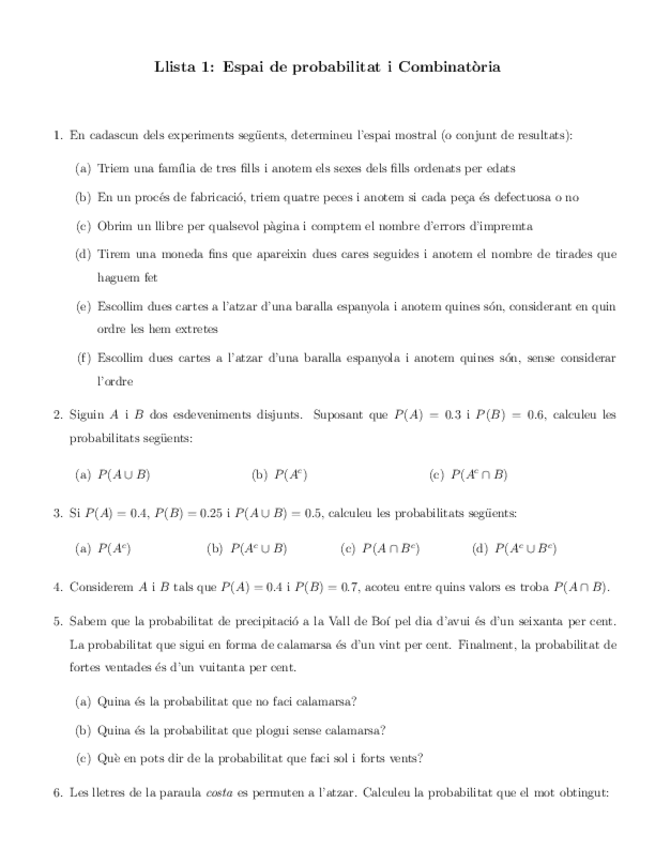 Llista 1: Espai de probabilitat i Combinatòria

1. En cadascun dels experiments següents, determineu l'espai mostral (o conjunt de resultats):

(a) Triem una família de tres fills i anotem els sexes dels fills ordenats per edats

(b) En un procés de fabricació, triem quatre peces i anotem si cada peça és defectuosa o no

(c) Obrim un llibre per qualsevol pàgina i comptem el nombre d'errors d'impremta

(d) Tirem una moneda fins que apareixin dues cares seguides i anotem el nombre de tirades que haguem fet

(e) Escollim dues cartes a l'atzar d'una baralla espanyola i anotem quines són, considerant en quin ordre les hem extretes

(f) Escollim dues cartes a l'atzar d'una baralla espanyola i anotem quines són, sense considerar l'ordre

2. Siguin $A$ i $B$ dos esdeveniments disjunts. Suposant que $P(A) = 0.3$ i $P(B) = 0.6$, calculeu les probabilitats següents:

(a) $P(A \cup B)$ (b) $P(A^c)$ (c) $P(A^c \cap B)$

3. Si $P(A) = 0.4$, $P(B) = 0.25$ i $P(A \cup B) = 0.5$, calculeu les probabilitats següents:

(a) $P(A^c)$ (b) $P(A^c \cup B)$ (c) $P(A \cap B^c)$ (d) $P(A^c \cup B^c)$

4. Considerem $A$ i $B$ tals que $P(A) = 0.4$ i $P(B) = 0.7$, acoteu entre quins valors es troba $P(A \cap B)$.

5. Sabem que la probabilitat de precipitació a la Vall de Boí pel dia d'avui és d'un seixanta per cent. La probabilitat que sigui en forma de calamarsa és d'un vint per cent. Finalment, la probabilitat de fortes ventades és d'un vuitanta per cent.

(a) Quina és la probabilitat que no faci calamarsa?

(b) Quina és la probabilitat que plogui sense calamarsa?

(c) Què en pots dir de la probabilitat que faci sol i forts vents?

6. Les lletres de la paraula costa es permuten a l'atzar. Calculeu la probabilitat que el mot obtingut: